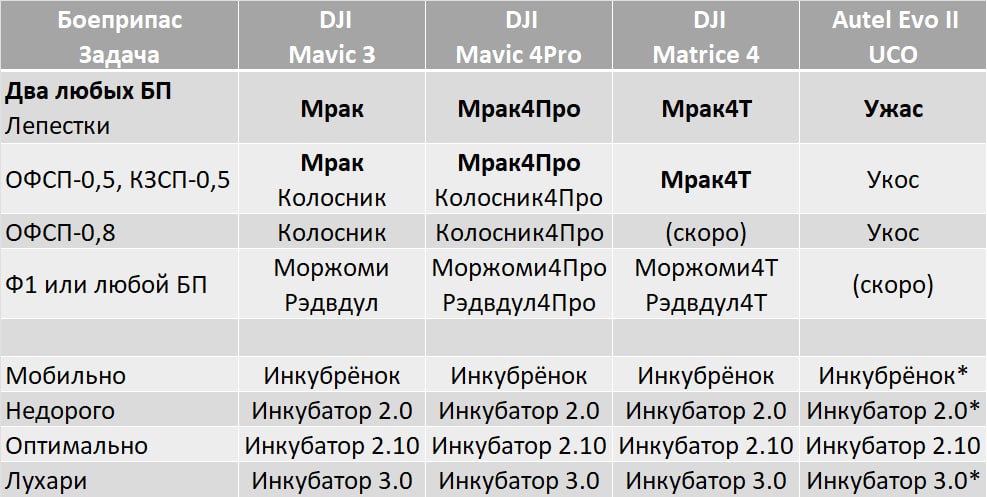 | Боеприпас Задача | DJI Mavic 3 | DJI Mavic 4Pro | DJI Matrice 4 | Autel Evo II UCO |
|---|---|---|---|---|
| Два любых БП Лепестки | Мрак | Мрак4Про | Мрак4Т | Ужас |
| ОФСП-0,5, КЗСП-0,5 | Мрак Колосник | Мрак4Про Колосник4Про | Мрак4Т | Укос |
| ОФСП-0,8 | Колосник | Колосник4Про | (скоро) | Укос |
| Ф1 или любой БП | Моржоми Рэдвдул | Моржоми4Про Рэдвдул4Про | Моржоми4Т Рэдвдул4Т | (скоро) |
| | | | | |
| Мобильно | Инкубрёнок | Инкубрёнок | Инкубрёнок | Инкубрёнок* |
| Недорого | Инкубатор 2.0 | Инкубатор 2.0 | Инкубатор 2.0 | Инкубатор 2.0* |
| Оптимально | Инкубатор 2.10 | Инкубатор 2.10 | Инкубатор 2.10 | Инкубатор 2.10 |
| Лухари | Инкубатор 3.0 | Инкубатор 3.0 | Инкубатор 3.0 | Инкубатор 3.0* |